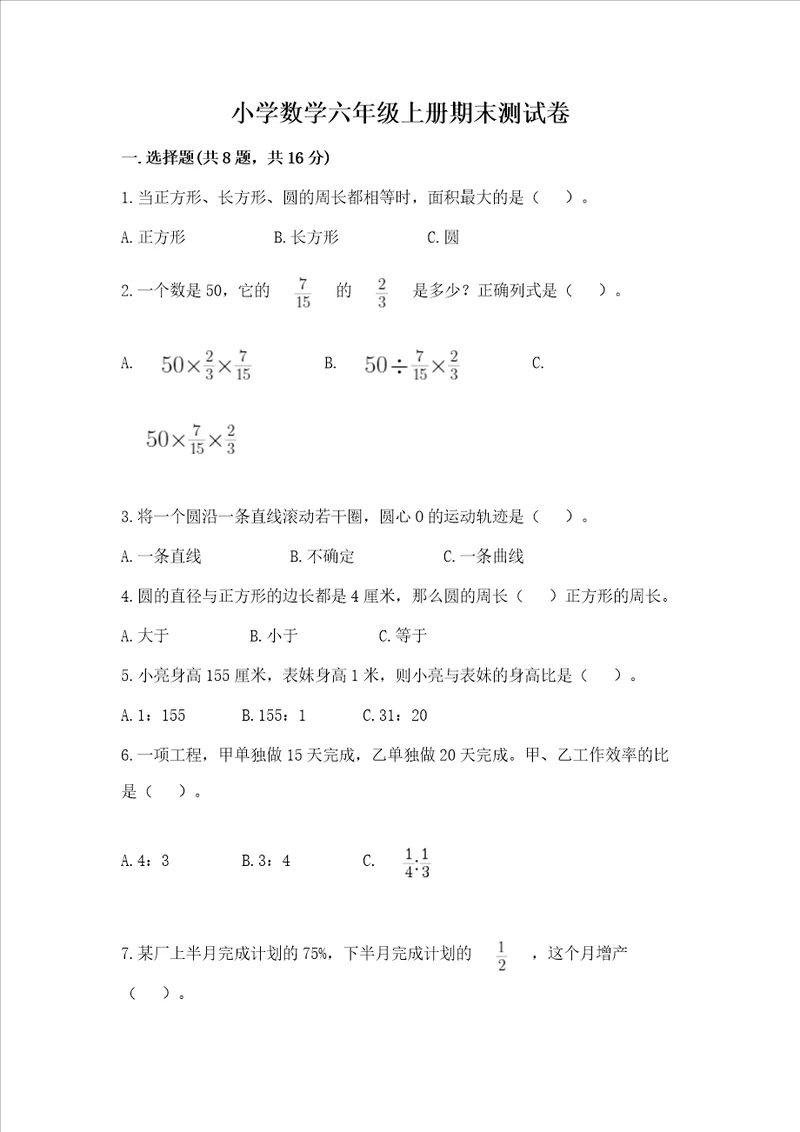 小学数学六年级上册期末测试卷

一.选择题(共8题，共16分)

1.当正方形、长方形、圆的周长都相等时，面积最大的是（　）。

A.正方形　　B.长方形　　C.圆

2.一个数是50，它的 $\frac{7}{15}$ 的 $\frac{2}{3}$ 是多少？正确列式是（　）。

A. $50\times\frac{2}{3}\times\frac{7}{15}$　　B. $50\div\frac{7}{15}\times\frac{2}{3}$　　C.

$50\times\frac{7}{15}\times\frac{2}{3}$

3.将一个圆沿一条直线滚动若干圈，圆心O的运动轨迹是（　）。

A.一条直线　　B.不确定　　C.一条曲线

4.圆的直径与正方形的边长都是4厘米，那么圆的周长（　）正方形的周长。

A.大于　　B.小于　　C.等于

5.小亮身高155厘米，表妹身高1米，则小亮与表妹的身高比是（　）。

A.1：155　　B.155：1　　C.31：20

6.一项工程，甲单独做15天完成，乙单独做20天完成。甲、乙工作效率的比是（　）。

A.4：3　　B.3：4　　C. $\frac{1}{4}:\frac{1}{3}$

7.某厂上半月完成计划的75%，下半月完成计划的 $\frac{1}{2}$ ，这个月增产（　）。